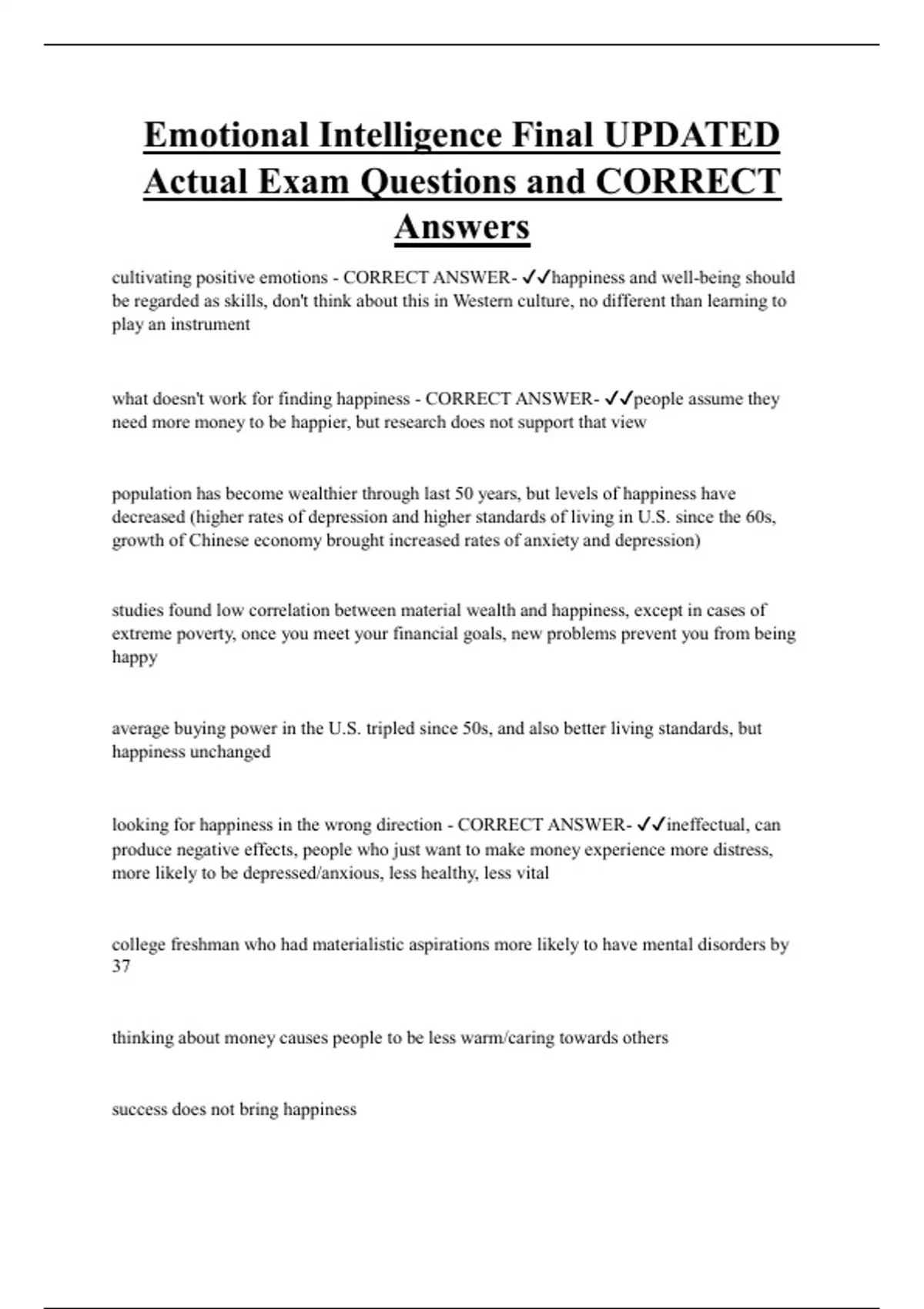 Emotional Intelligence Final UPDATED Actual Exam Questions and CORRECT Answers

cultivating positive emotions - CORRECT ANSWER- ✓✓happiness and well-being should be regarded as skills, don't think about this in Western culture, no different than learning to play an instrument

what doesn't work for finding happiness - CORRECT ANSWER- ✓✓people assume they need more money to be happier, but research does not support that view

population has become wealthier through last 50 years, but levels of happiness have decreased (higher rates of depression and higher standards of living in U.S. since the 60s, growth of Chinese economy brought increased rates of anxiety and depression)

studies found low correlation between material wealth and happiness, except in cases of extreme poverty, once you meet your financial goals, new problems prevent you from being happy

average buying power in the U.S. tripled since 50s, and also better living standards, but happiness unchanged

looking for happiness in the wrong direction - CORRECT ANSWER- ✓✓ineffectual, can produce negative effects, people who just want to make money experience more distress, more likely to be depressed/anxious, less healthy, less vital

college freshman who had materialistic aspirations more likely to have mental disorders by 37

thinking about money causes people to be less warm/caring towards others

success does not bring happiness